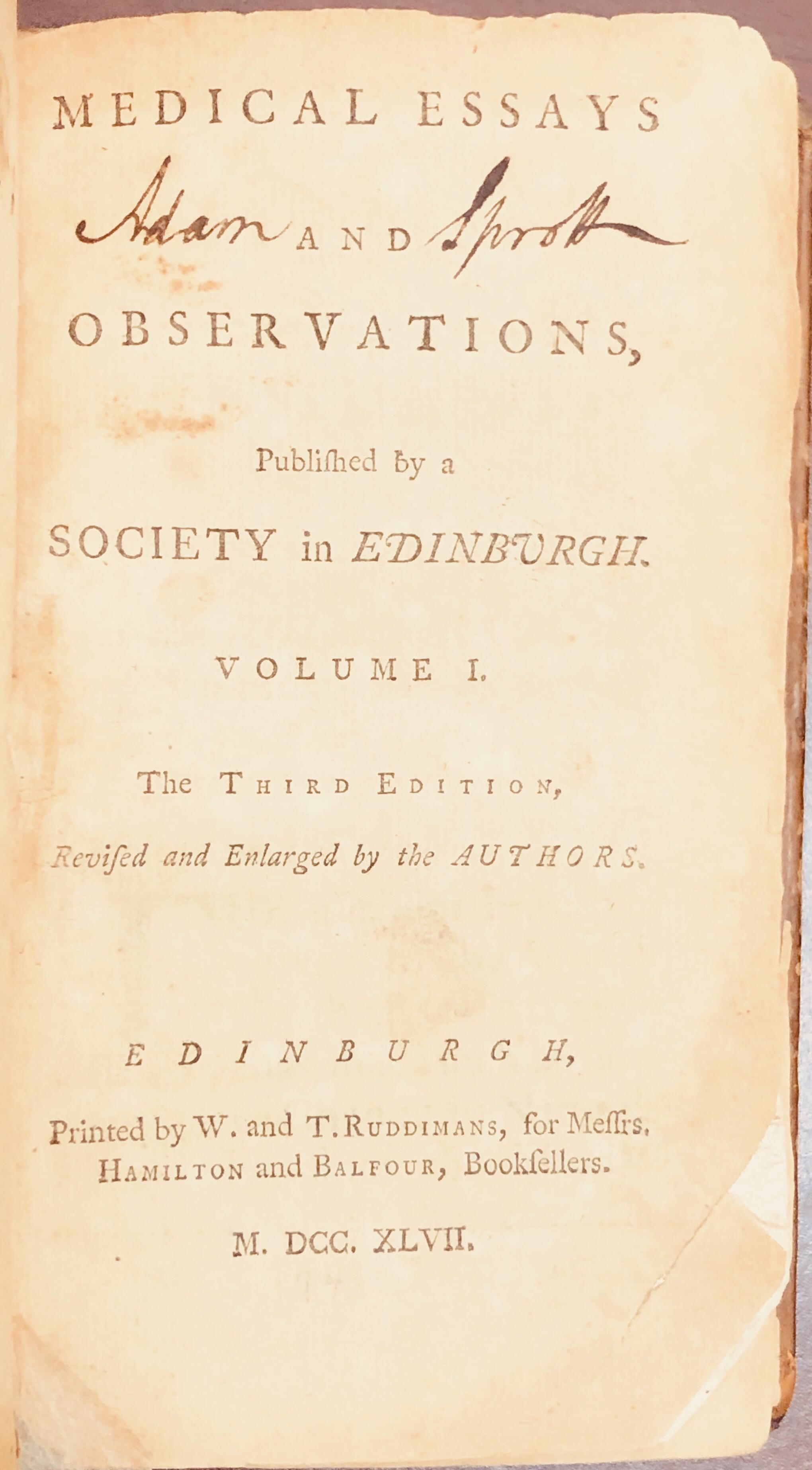 MEDICAL ESSAYS

Adam AND Sprott

OBSERVATIONS,

Publiſhed by a

SOCIETY in EDINBURGH.

VOLUME I.

The THIRD EDITION,

Reviſed and Enlarged by the AUTHORS.

EDINBURGH,

Printed by W. and T. RUDDIMANS, for Meſſrs. HAMILTON and BALFOUR, Bookſellers.

M. DCC. XLVII.